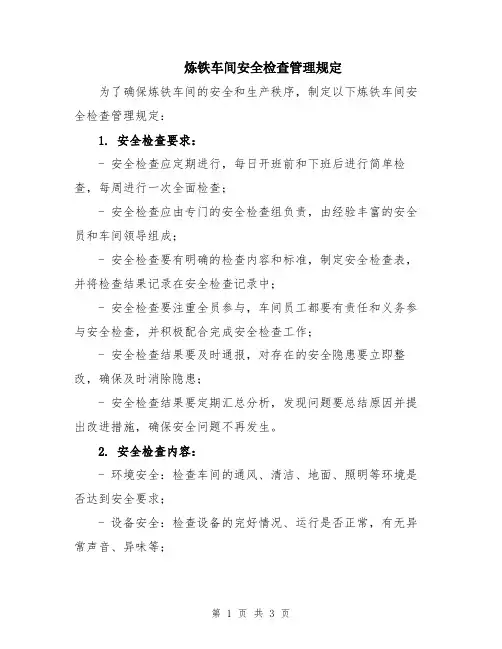 炼铁车间安全检查管理规定

为了确保炼铁车间的安全和生产秩序，制定以下炼铁车间安全检查管理规定：

1. 安全检查要求：

- 安全检查应定期进行，每日开班前和下班后进行简单检查，每周进行一次全面检查；

- 安全检查应由专门的安全检查组负责，由经验丰富的安全员和车间领导组成；

- 安全检查要有明确的检查内容和标准，制定安全检查表，并将检查结果记录在安全检查记录中；

- 安全检查要注重全员参与，车间员工都要有责任和义务参与安全检查，并积极配合完成安全检查工作；

- 安全检查结果要及时通报，对存在的安全隐患要立即整改，确保及时消除隐患；

- 安全检查结果要定期汇总分析，发现问题要总结原因并提出改进措施，确保安全问题不再发生。

2. 安全检查内容：

- 环境安全：检查车间的通风、清洁、地面、照明等环境是否达到安全要求；

- 设备安全：检查设备的完好情况、运行是否正常，有无异常声音、异味等；

第 1 页 共 3 页